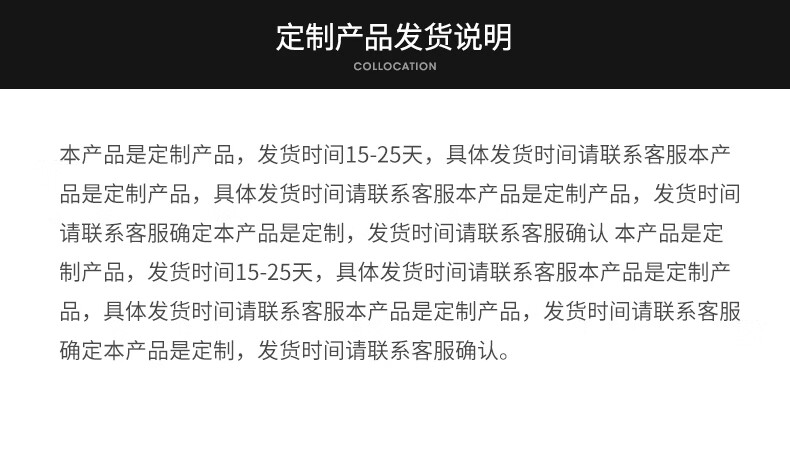 定制产品发货说明

COLLOCATION

本产品是定制产品，发货时间15-25天，具体发货时间请联系客服本产品是定制产品，具体发货时间请联系客服本产品是定制产品，发货时间请联系客服确定本产品是定制，发货时间请联系客服确认 本产品是定制产品，发货时间15-25天，具体发货时间请联系客服本产品是定制产品，具体发货时间请联系客服本产品是定制产品，发货时间请联系客服确定本产品是定制，发货时间请联系客服确认。